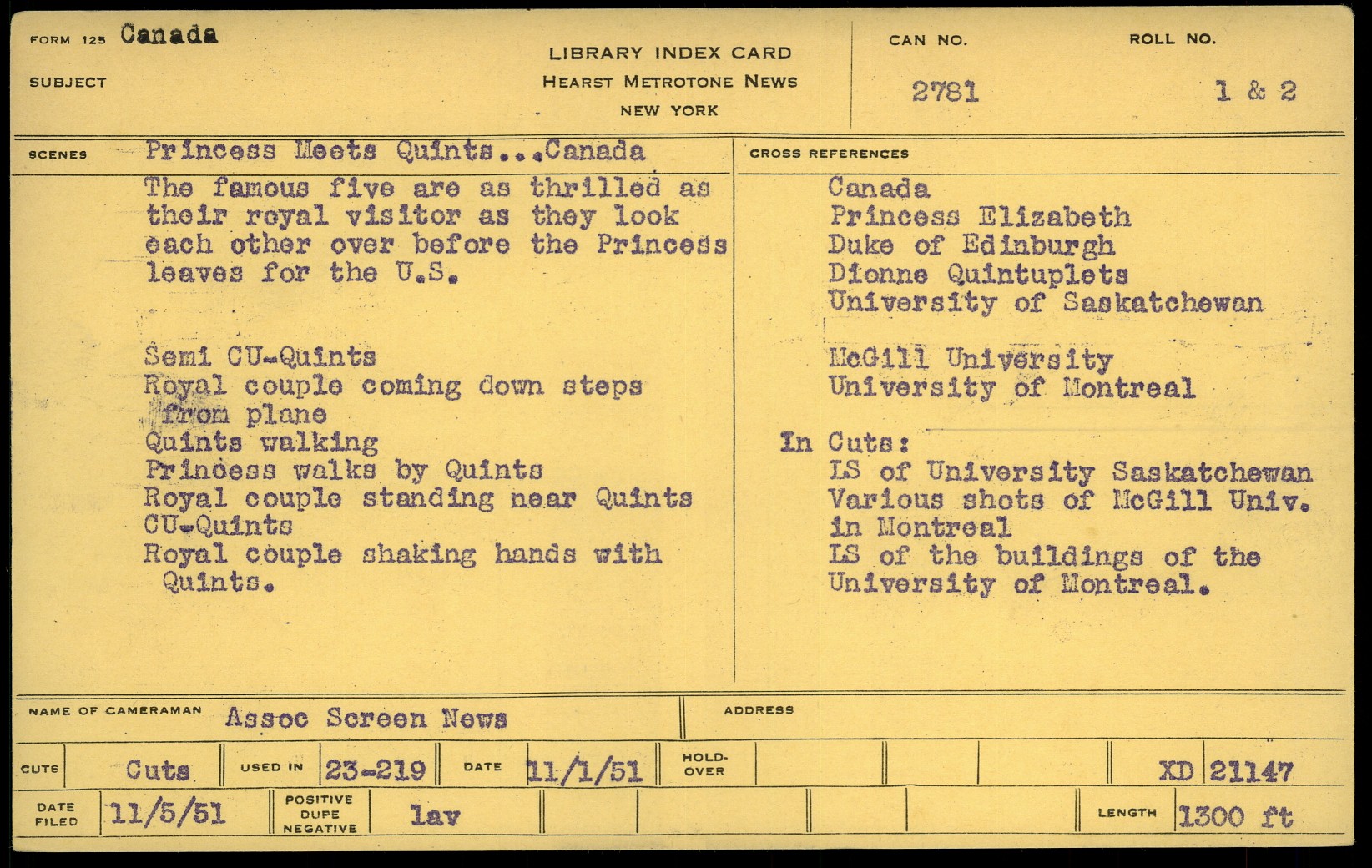 FORM 125 Canada

SUBJECT

LIBRARY INDEX CARD
HEARST METROTONE NEWS
NEW YORK

CAN NO. 2781

ROLL NO. 1 & 2

SCENES Princess Meets Quints...Canada

The famous five are as thrilled as their royal visitor as they look each other over before the Princess leaves for the U.S.

Semi CU-Quints
Royal couple coming down steps from plane
Quints walking
Princess walks by Quints
Royal couple standing near Quints
CU-Quints
Royal couple shaking hands with Quints.

CROSS REFERENCES

Canada
Princess Elizabeth
Duke of Edinburgh
Dionne Quintuplets
University of Saskatchewan

McGill University
University of Montreal

In Cuts:
LS of University Saskatchewan
Various shots of McGill Univ. in Montreal
LS of the buildings of the University of Montreal.

NAME OF CAMERAMAN Assoc Screen News

ADDRESS

CUTS Cuts

USED IN 23-219

DATE 11/1/51

HOLD-OVER

XD 21147

DATE FILED 11/5/51

POSITIVE DUPE NEGATIVE lav

LENGTH 1300 ft